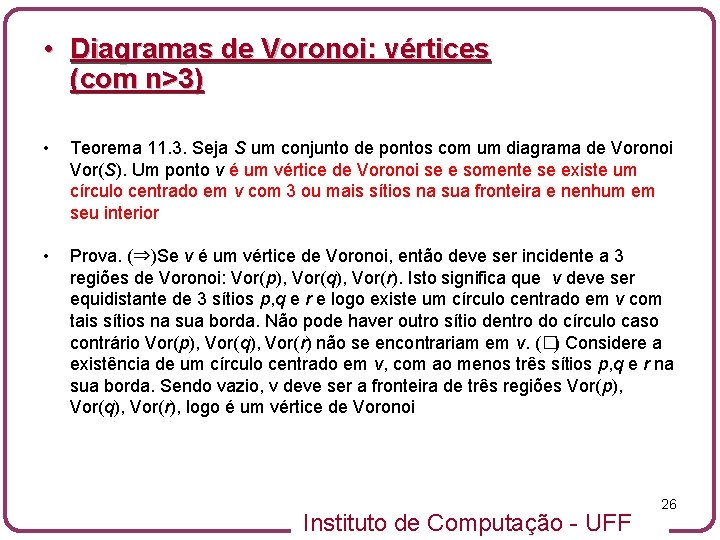 • Diagramas de Voronoi: vértices (com n>3)

• Teorema 11.3. Seja $S$ um conjunto de pontos com um diagrama de Voronoi Vor($S$). Um ponto $v$ é um vértice de Voronoi se e somente se existe um círculo centrado em $v$ com 3 ou mais sítios na sua fronteira e nenhum em seu interior

• Prova. ($\Rightarrow$)Se $v$ é um vértice de Voronoi, então deve ser incidente a 3 regiões de Voronoi: Vor($p$), Vor($q$), Vor($r$). Isto significa que $v$ deve ser equidistante de 3 sítios $p$,$q$ e $r$ e logo existe um círculo centrado em $v$ com tais sítios na sua borda. Não pode haver outro sítio dentro do círculo caso contrário Vor($p$), Vor($q$), Vor($r$) não se encontrariam em $v$. (□) Considere a existência de um círculo centrado em $v$, com ao menos três sítios $p$,$q$ e $r$ na sua borda. Sendo vazio, v deve ser a fronteira de três regiões Vor($p$), Vor($q$), Vor($r$), logo é um vértice de Voronoi

26

Instituto de Computação - UFF